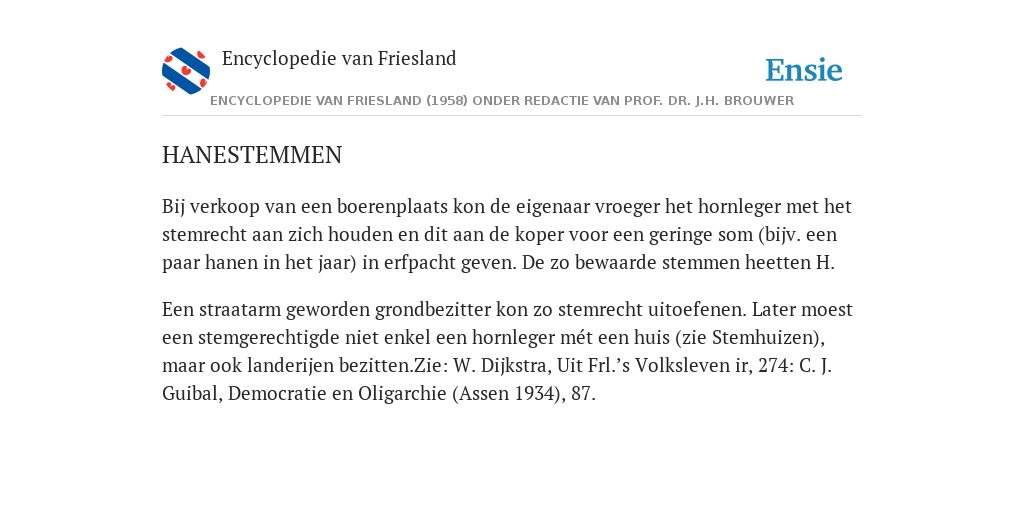 Encyclopedie van Friesland

Ensie

ENCYCLOPEDIE VAN FRIESLAND (1958) ONDER REDACTIE VAN PROF. DR. J.H. BROUWER

HANESTEMMEN

Bij verkoop van een boerenplaats kon de eigenaar vroeger het hornleger met het stemrecht aan zich houden en dit aan de koper voor een geringe som (bijv. een paar hanen in het jaar) in erfpacht geven. De zo bewaarde stemmen heetten H.

Een straatarm geworden grondbezitter kon zo stemrecht uitoefenen. Later moest een stemgerechtigde niet enkel een hornleger mét een huis (zie Stemhuizen), maar ook landerijen bezitten.Zie: W. Dijkstra, Uit Frl.’s Volksleven ir, 274: C. J. Guibal, Democratie en Oligarchie (Assen 1934), 87.